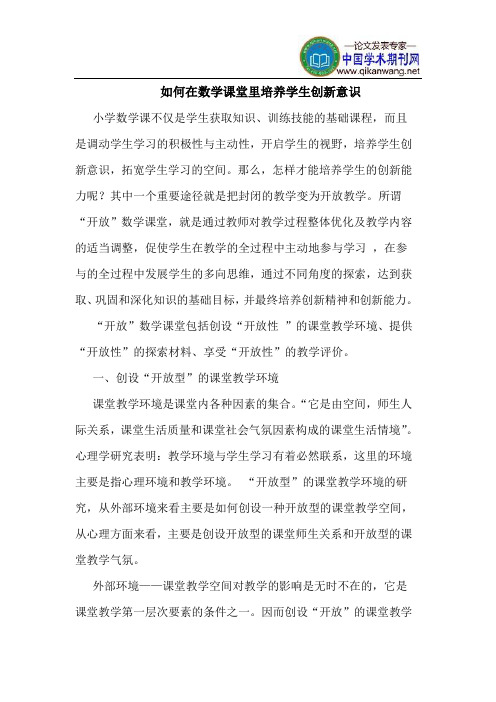 —论文发表专家—
中国学术期刊网
www.qikanwang.net

如何在数学课堂里培养学生创新意识

小学数学课不仅是学生获取知识、训练技能的基础课程，而且是调动学生学习的积极性与主动性，开启学生的视野，培养学生创新意识，拓宽学生学习的空间。那么，怎样才能培养学生的创新能力呢？其中一个重要途径就是把封闭的教学变为开放教学。所谓“开放”数学课堂，就是通过教师对教学过程整体优化及教学内容的适当调整，促使学生在教学的全过程中主动地参与学习 ，在参与的全过程中发展学生的多向思维，通过不同角度的探索，达到获取、巩固和深化知识的基础目标，并最终培养创新精神和创新能力。

“开放”数学课堂包括创设“开放性 ”的课堂教学环境、提供“开放性”的探索材料、享受“开放性”的教学评价。

一、创设“开放型”的课堂教学环境

课堂教学环境是课堂内各种因素的集合。“它是由空间，师生人际关系，课堂生活质量和课堂社会气氛因素构成的课堂生活情境”。心理学研究表明：教学环境与学生学习有着必然联系，这里的环境主要是指心理环境和教学环境。 “开放型”的课堂教学环境的研究，从外部环境来看主要是如何创设一种开放型的课堂教学空间，从心理方面来看，主要是创设开放型的课堂师生关系和开放型的课堂教学气氛。

外部环境——课堂教学空间对教学的影响是无时不在的，它是课堂教学第一层次要素的条件之一。因而创设“开放”的课堂教学